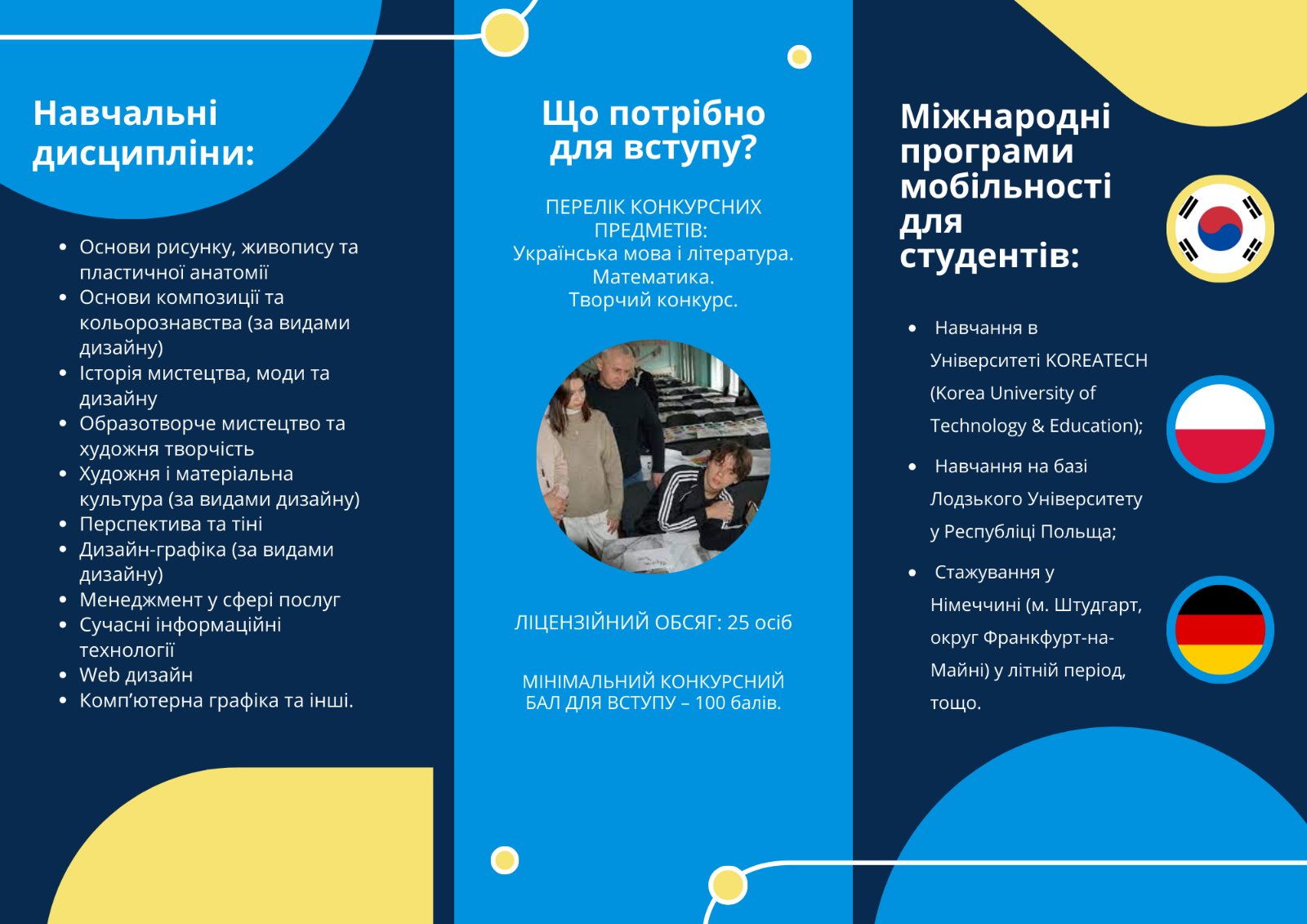 Навчальні дисципліни:

- Основи рисунку, живопису та пластичної анатомії
- Основи композиції та кольорознавства (за видами дизайну)
- Історія мистецтва, моди та дизайну
- Образотворче мистецтво та художня творчість
- Художня і матеріальна культура (за видами дизайну)
- Перспектива та тіні
- Дизайн-графіка (за видами дизайну)
- Менеджмент у сфері послуг
- Сучасні інформаційні технології
- Web дизайн
- Комп'ютерна графіка та інші.

Що потрібно для вступу?

ПЕРЕЛІК КОНКУРСНИХ ПРЕДМЕТІВ:
Українська мова і література.
Математика.
Творчий конкурс.

ЛІЦЕНЗІЙНИЙ ОБСЯГ: 25 осіб

МІНІМАЛЬНИЙ КОНКУРСНИЙ БАЛ ДЛЯ ВСТУПУ – 100 балів.

Міжнародні програми мобільності для студентів:

- Навчання в Університеті KOREATECH (Korea University of Technology & Education);
- Навчання на базі Лодзького Університету у Республіці Польща;
- Стажування у Німеччині (м. Штудгарт, округ Франкфурт-на-Майні) у літній період, тощо.